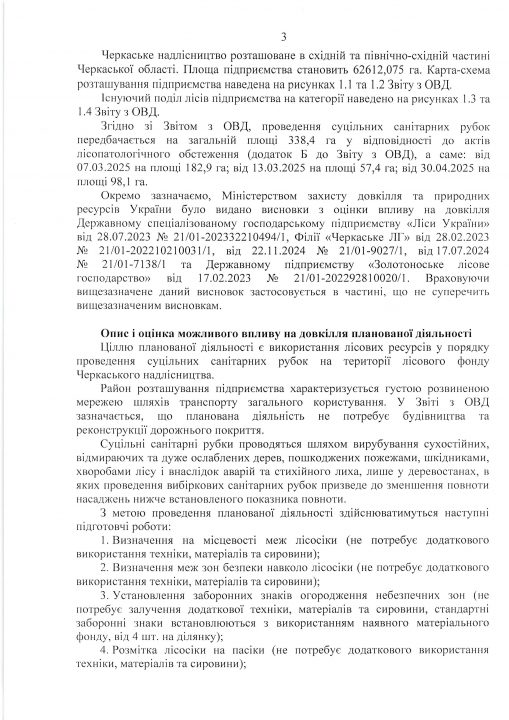 3

Черкаське надлісництво розташоване в східній та північно-східній частині Черкаської області. Площа підприємства становить 62612,075 га. Карта-схема розташування підприємства наведена на рисунках 1.1 та 1.2 Звіту з ОВД.

Існуючий поділ лісів підприємства на категорії наведено на рисунках 1.3 та 1.4 Звіту з ОВД.

Згідно зі Звітом з ОВД, проведення суцільних санітарних рубок передбачається на загальній площі 338,4 га у відповідності до актів лісопатологічного обстеження (додаток Б до Звіту з ОВД), а саме: від 07.03.2025 на площі 182,9 га; від 13.03.2025 на площі 57,4 га; від 30.04.2025 на площі 98,1 га.

Окремо зазначаємо, Міністерством захисту довкілля та природних ресурсів України було видано висновки з оцінки впливу на довкілля Державному спеціалізованому господарському підприємству «Ліси України» від 28.07.2023 № 21/01-202332210494/1, Філії «Черкаське ЛГ» від 28.02.2023 № 21/01-202210210031/1, від 22.11.2024 № 21/01-9027/1, від 17.07.2024 № 21/01-7138/1 та Державному підприємству «Золотоноське лісове господарство» від 17.02.2023 № 21/01-202292810020/1. Враховуючи вищезазначене даний висновок застосовується в частині, що не суперечить вищезазначеним висновкам.

Опис і оцінка можливого впливу на довкілля планованої діяльності

Ціллю планованої діяльності є використання лісових ресурсів у порядку проведення суцільних санітарних рубок на території лісового фонду Черкаського надлісництва.

Район розташування підприємства характеризується густою розвиненою мережею шляхів транспорту загального користування. У Звіті з ОВД зазначається, що планована діяльність не потребує будівництва та реконструкції дорожнього покриття.

Суцільні санітарні рубки проводяться шляхом вирубування сухостійних, відмираючих та дуже ослаблених дерев, пошкоджених пожежами, шкідниками, хворобами лісу і внаслідок аварій та стихійного лиха, лише у деревостанах, в яких проведення вибіркових санітарних рубок призведе до зменшення повноти насаджень нижче встановленого показника повноти.

З метою проведення планованої діяльності здійснюватимуться наступні підготовчі роботи:

1. Визначення на місцевості меж лісосіки (не потребує додаткового використання техніки, матеріалів та сировини);

2. Визначення меж зон безпеки навколо лісосіки (не потребує додаткового використання техніки, матеріалів та сировини);

3. Установлення заборонних знаків огородження небезпечних зон (не потребує залучення додаткової техніки, матеріалів та сировини, стандартні заборонні знаки встановлюються з використанням наявного матеріального фонду, від 4 шт. на ділянку);

4. Розмітка лісосіки на пасіки (не потребує додаткового використання техніки, матеріалів та сировини);